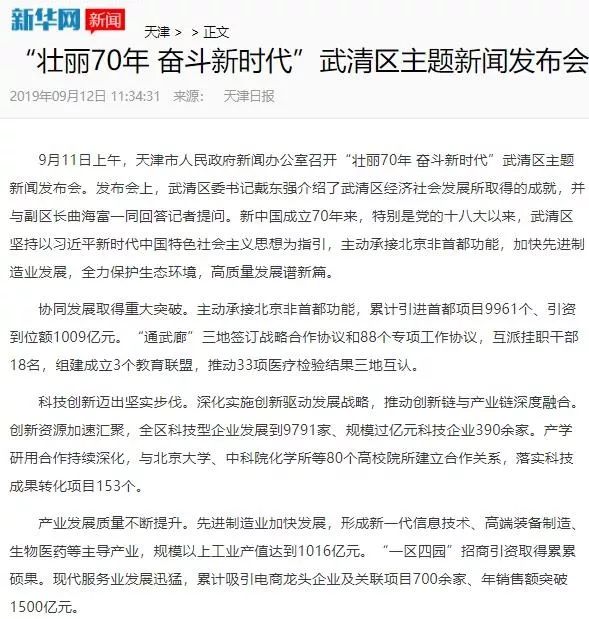 新华网 新闻

天津 > > 正文

“壮丽70年 奋斗新时代”武清区主题新闻发布会

2019年09月12日 11:34:31 来源： 天津日报

9月11日上午，天津市人民政府新闻办公室召开“壮丽70年 奋斗新时代”武清区主题新闻发布会。发布会上，武清区委书记戴东强介绍了武清区经济社会发展所取得的成就，并与副区长曲海富一同回答记者提问。新中国成立70年来，特别是党的十八大以来，武清区坚持以习近平新时代中国特色社会主义思想为指引，主动承接北京非首都功能，加快先进制造业发展，全力保护生态环境，高质量发展谱新篇。

协同发展取得重大突破。主动承接北京非首都功能，累计引进首都项目9961个、引资到位额1009亿元。“通武廊”三地签订战略合作协议和88个专项工作协议，互派挂职干部18名，组建成立3个教育联盟，推动33项医疗检验结果三地互认。

科技创新迈出坚实步伐。深化实施创新驱动发展战略，推动创新链与产业链深度融合。创新资源加速汇聚，全区科技型企业发展到9791家、规模过亿元科技企业390余家。产学研用合作持续深化，与北京大学、中科院化学所等80个高校院所建立合作关系，落实科技成果转化项目153个。

产业发展质量不断提升。先进制造业加快发展，形成新一代信息技术、高端装备制造、生物医药等主导产业，规模以上工业产值达到1016亿元。“一区四园”招商引资取得累累硕果。现代服务业发展迅猛，累计吸引电商龙头企业及关联项目700余家、年销售额突破1500亿元。